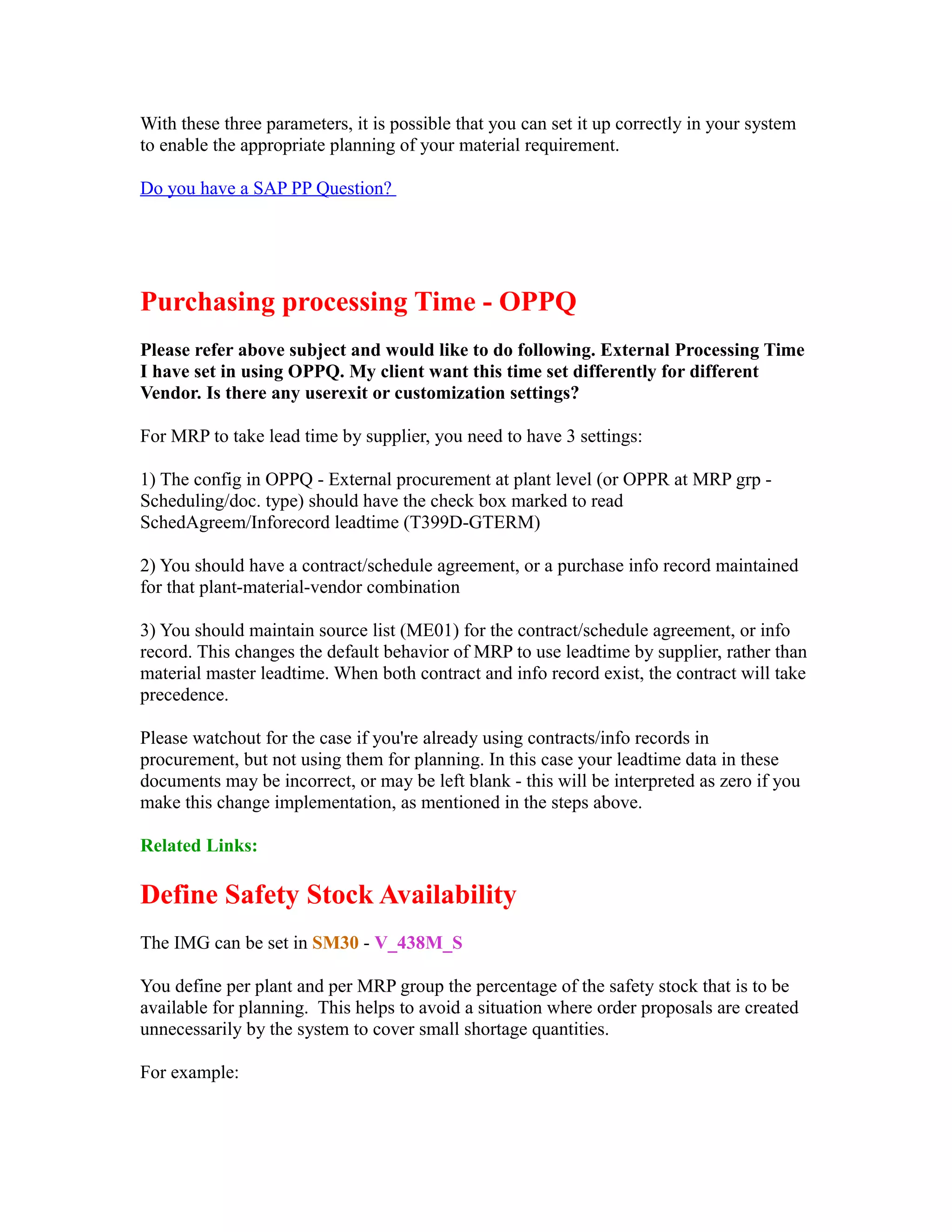 With these three parameters, it is possible that you can set it up correctly in your system to enable the appropriate planning of your material requirement.

Do you have a SAP PP Question?

Purchasing processing Time - OPPQ

Please refer above subject and would like to do following. External Processing Time I have set in using OPPQ. My client want this time set differently for different Vendor. Is there any userexit or customization settings?

For MRP to take lead time by supplier, you need to have 3 settings:

1) The config in OPPQ - External procurement at plant level (or OPPR at MRP grp - Scheduling/doc. type) should have the check box marked to read SchedAgreem/Inforecord leadtime (T399D-GTERM)

2) You should have a contract/schedule agreement, or a purchase info record maintained for that plant-material-vendor combination

3) You should maintain source list (ME01) for the contract/schedule agreement, or info record. This changes the default behavior of MRP to use leadtime by supplier, rather than material master leadtime. When both contract and info record exist, the contract will take precedence.

Please watchout for the case if you're already using contracts/info records in procurement, but not using them for planning. In this case your leadtime data in these documents may be incorrect, or may be left blank - this will be interpreted as zero if you make this change implementation, as mentioned in the steps above.

Related Links:

Define Safety Stock Availability

The IMG can be set in SM30 - V_438M_S

You define per plant and per MRP group the percentage of the safety stock that is to be available for planning. This helps to avoid a situation where order proposals are created unnecessarily by the system to cover small shortage quantities.

For example: